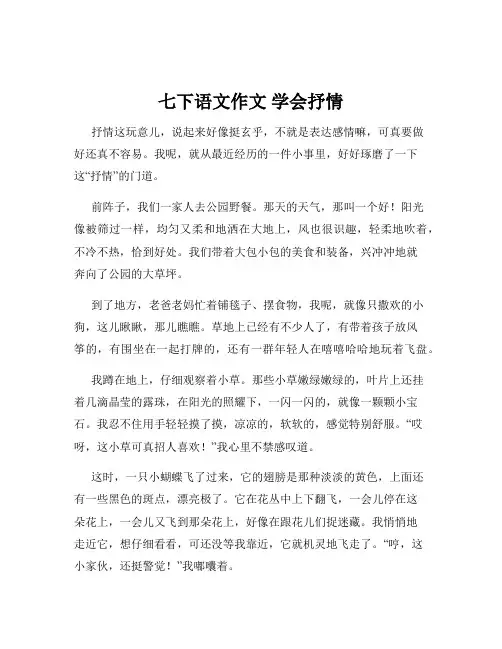 七下语文作文 学会抒情

抒情这玩意儿，说起来好像挺玄乎，不就是表达感情嘛，可真要做好还真不容易。我呢，就从最近经历的一件小事里，好好琢磨了一下这“抒情”的门道。

前阵子，我们一家人去公园野餐。那天的天气，那叫一个好！阳光像被筛过一样，均匀又柔和地洒在大地上，风也很识趣，轻柔地吹着，不冷不热，恰到好处。我们带着大包小包的美食和装备，兴冲冲地就奔向了公园的大草坪。

到了地方，老爸老妈忙着铺毯子、摆食物，我呢，就像只撒欢的小狗，这儿瞅瞅，那儿瞧瞧。草地上已经有不少人了，有带着孩子放风筝的，有围坐在一起打牌的，还有一群年轻人在嘻嘻哈哈地玩着飞盘。

我蹲在地上，仔细观察着小草。那些小草嫩绿嫩绿的，叶片上还挂着几滴晶莹的露珠，在阳光的照耀下，一闪一闪的，就像一颗颗小宝石。我忍不住用手轻轻摸了摸，凉凉的，软软的，感觉特别舒服。“哎呀，这小草可真招人喜欢！”我心里不禁感叹道。

这时，一只小蝴蝶飞了过来，它的翅膀是那种淡淡的黄色，上面还有一些黑色的斑点，漂亮极了。它在花丛中上下翻飞，一会儿停在这朵花上，一会儿又飞到那朵花上，好像在跟花儿们捉迷藏。我悄悄地走近它，想仔细看看，可还没等我靠近，它就机灵地飞走了。“哼，这小家伙，还挺警觉！”我嘟囔着。